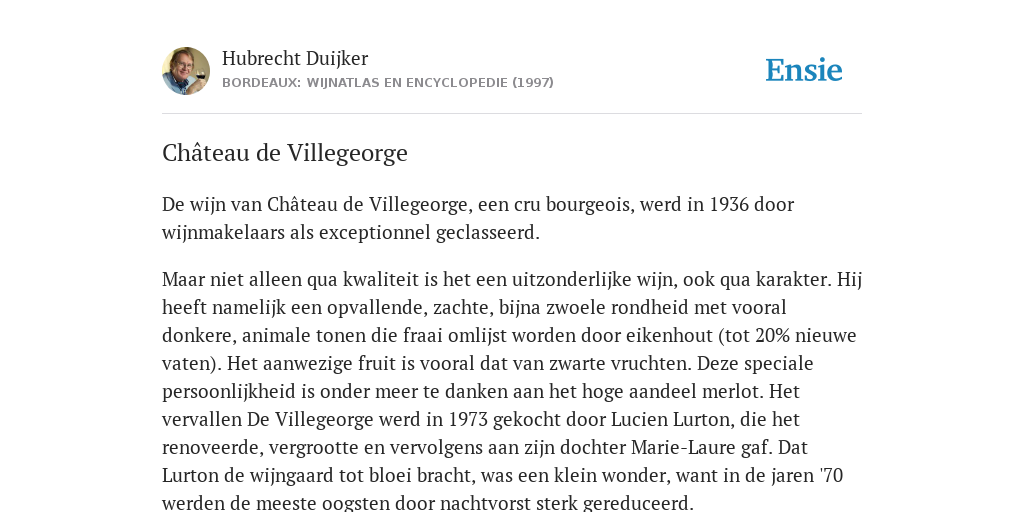 Hubrecht Duijker
BORDEAUX: WIJNATLAS EN ENCYCLOPEDIE (1997)

Ensie

Château de Villegeorge

De wijn van Château de Villegeorge, een cru bourgeois, werd in 1936 door wijnmakelaars als exceptionnel geclasseerd.

Maar niet alleen qua kwaliteit is het een uitzonderlijke wijn, ook qua karakter. Hij heeft namelijk een opvallende, zachte, bijna zwoele rondheid met vooral donkere, animale tonen die fraai omlijst worden door eikenhout (tot 20% nieuwe vaten). Het aanwezige fruit is vooral dat van zwarte vruchten. Deze speciale persoonlijkheid is onder meer te danken aan het hoge aandeel merlot. Het vervallen De Villegeorge werd in 1973 gekocht door Lucien Lurton, die het renoveerde, vergrootte en vervolgens aan zijn dochter Marie-Laure gaf. Dat Lurton de wijngaard tot bloei bracht, was een klein wonder, want in de jaren '70 werden de meeste oogsten door nachtvorst sterk gereduceerd.